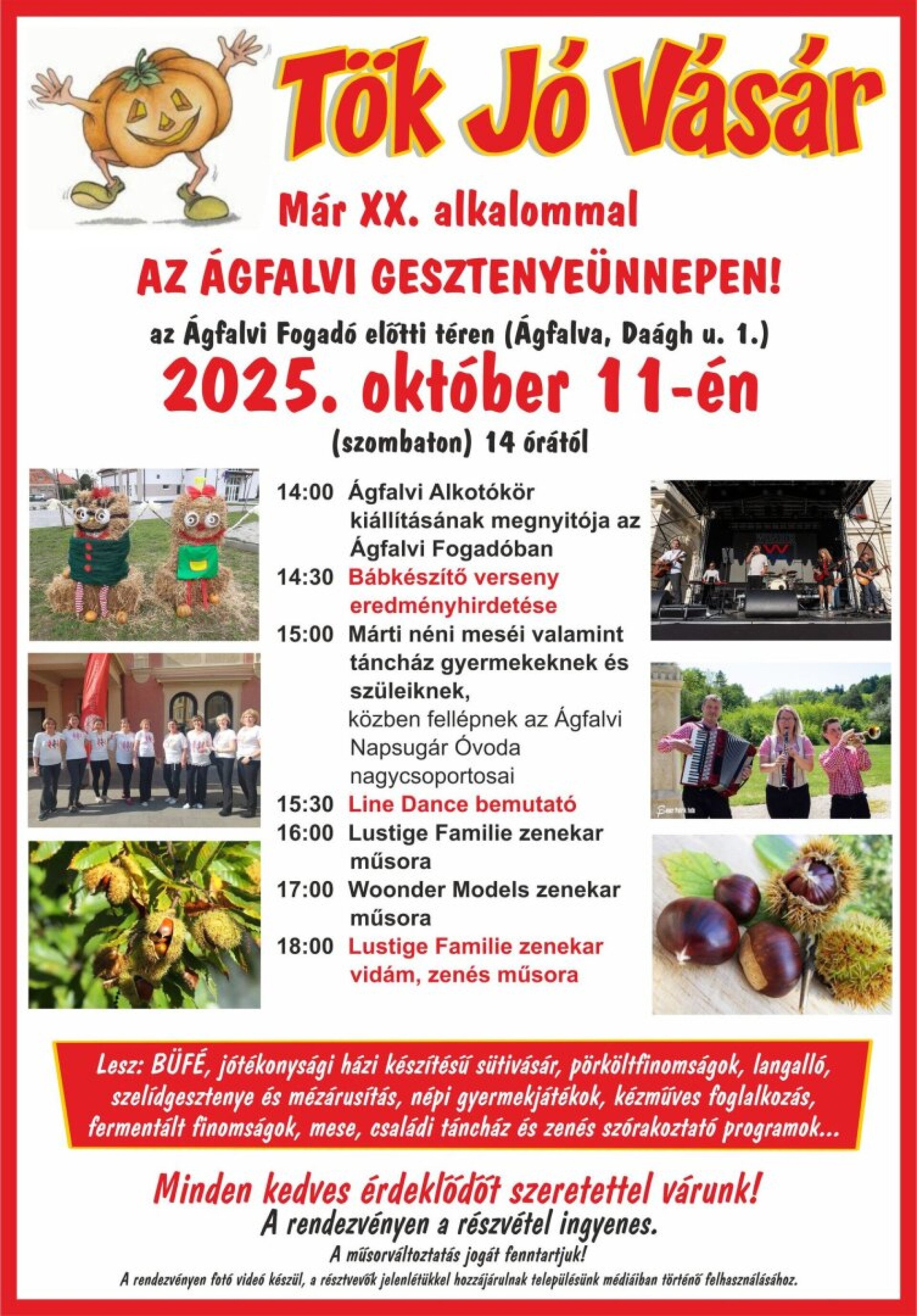 Tök Jó Vásár

Már XX. alkalommal

AZ ÁGFALVI GESZTENYEÜNNEPEN!

az Ágfalvi Fogadó előtti téren (Ágfalva, Daágh u. 1.)

2025. október 11-én

(szombaton) 14 órától

14:00 Ágfalvi Alkotókör kiállításának megnyitója az Ágfalvi Fogadóban
14:30 Bábkészítő verseny eredményhirdetése
15:00 Márti néni meséi valamint táncház gyermekeknek és szüleiknek, közben fellépnek az Ágfalvi Napsugár Óvoda nagycsoportosai
15:30 Line Dance bemutató
16:00 Lustige Familie zenekar műsora
17:00 Woonder Models zenekar műsora
18:00 Lustige Familie zenekar vidám, zenés műsora

Lesz: BÜFÉ, jótékonysági házi készítésű sütivásár, pörköltfinomságok, langalló, szelídgesztenye és mézárusítás, népi gyermekjátékok, kézműves foglalkozás, fermentált finomságok, mese, családi táncház és zenés szórakoztató programok...

Minden kedves érdeklődőt szeretettel várunk!
A rendezvényen a részvétel ingyenes.
A műsorváltoztatás jogát fenntartjuk!
A rendezvényen fotó videó készül, a résztvevők jelenlétükkel hozzájárulnak településünk médiáiban történő felhasználásához.